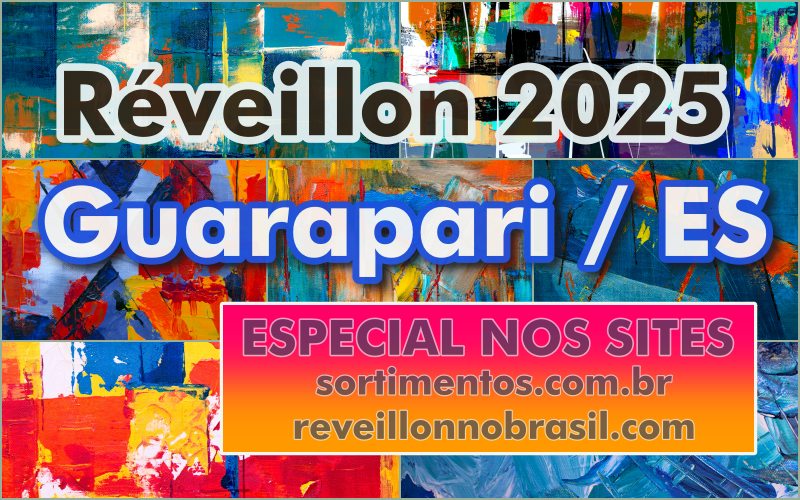 Réveillon 2025
Guarapari / ES
ESPECIAL NOS SITES
sortimentos.com.br
reveillonnobrasil.com